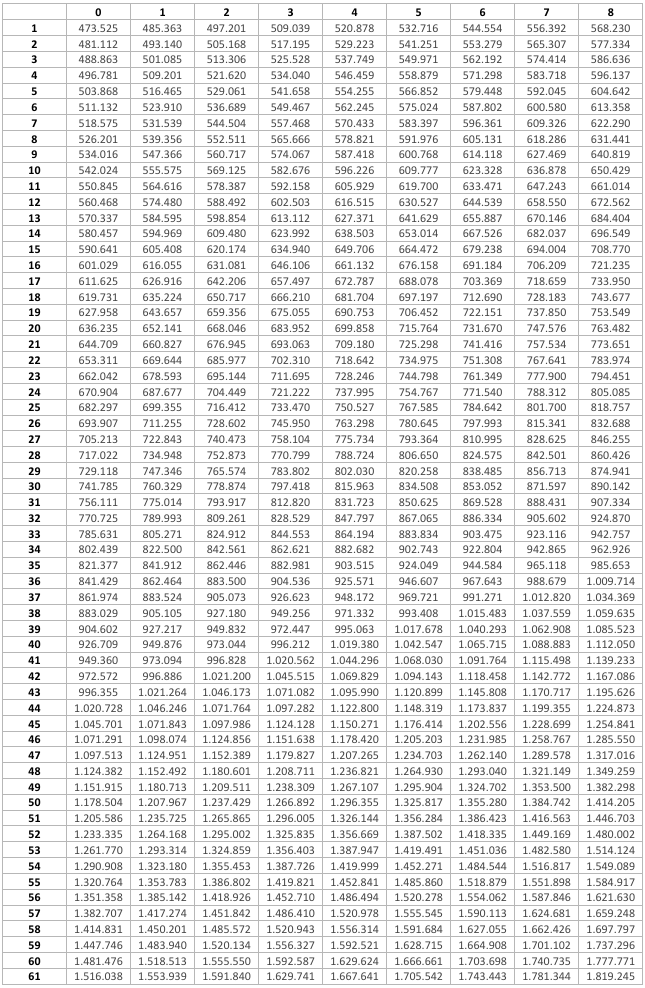 | | 0 | 1 | 2 | 3 | 4 | 5 | 6 | 7 | 8 |
|---|---|---|---|---|---|---|---|---|---|
| 1 | 473.525 | 485.363 | 497.201 | 509.039 | 520.878 | 532.716 | 544.554 | 556.392 | 568.230 |
| 2 | 481.112 | 493.140 | 505.168 | 517.195 | 529.223 | 541.251 | 553.279 | 565.307 | 577.334 |
| 3 | 488.863 | 501.085 | 513.306 | 525.528 | 537.749 | 549.971 | 562.192 | 574.414 | 586.636 |
| 4 | 496.781 | 509.201 | 521.620 | 534.040 | 546.459 | 558.879 | 571.298 | 583.718 | 596.137 |
| 5 | 503.868 | 516.465 | 529.061 | 541.658 | 554.255 | 566.852 | 579.448 | 592.045 | 604.642 |
| 6 | 511.132 | 523.910 | 536.689 | 549.467 | 562.245 | 575.024 | 587.802 | 600.580 | 613.358 |
| 7 | 518.575 | 531.539 | 544.504 | 557.468 | 570.433 | 583.397 | 596.361 | 609.326 | 622.290 |
| 8 | 526.201 | 539.356 | 552.511 | 565.666 | 578.821 | 591.976 | 605.131 | 618.286 | 631.441 |
| 9 | 534.016 | 547.366 | 560.717 | 574.067 | 587.418 | 600.768 | 614.118 | 627.469 | 640.819 |
| 10 | 542.024 | 555.575 | 569.125 | 582.676 | 596.226 | 609.777 | 623.328 | 636.878 | 650.429 |
| 11 | 550.845 | 564.616 | 578.387 | 592.158 | 605.929 | 619.700 | 633.471 | 647.243 | 661.014 |
| 12 | 560.468 | 574.480 | 588.492 | 602.503 | 616.515 | 630.527 | 644.539 | 658.550 | 672.562 |
| 13 | 570.337 | 584.595 | 598.854 | 613.112 | 627.371 | 641.629 | 655.887 | 670.146 | 684.404 |
| 14 | 580.457 | 594.969 | 609.480 | 623.992 | 638.503 | 653.014 | 667.526 | 682.037 | 696.549 |
| 15 | 590.641 | 605.408 | 620.174 | 634.940 | 649.706 | 664.472 | 679.238 | 694.004 | 708.770 |
| 16 | 601.029 | 616.055 | 631.081 | 646.106 | 661.132 | 676.158 | 691.184 | 706.209 | 721.235 |
| 17 | 611.625 | 626.916 | 642.206 | 657.497 | 672.787 | 688.078 | 703.369 | 718.659 | 733.950 |
| 18 | 619.731 | 635.224 | 650.717 | 666.210 | 681.704 | 697.197 | 712.690 | 728.183 | 743.677 |
| 19 | 627.958 | 643.657 | 659.356 | 675.055 | 690.753 | 706.452 | 722.151 | 737.850 | 753.549 |
| 20 | 636.235 | 652.141 | 668.046 | 683.952 | 699.858 | 715.764 | 731.670 | 747.576 | 763.482 |
| 21 | 644.709 | 660.827 | 676.945 | 693.063 | 709.180 | 725.298 | 741.416 | 757.534 | 773.651 |
| 22 | 653.311 | 669.644 | 685.977 | 702.310 | 718.642 | 734.975 | 751.308 | 767.641 | 783.974 |
| 23 | 662.042 | 678.593 | 695.144 | 711.695 | 728.246 | 744.798 | 761.349 | 777.900 | 794.451 |
| 24 | 670.904 | 687.677 | 704.449 | 721.222 | 737.995 | 754.767 | 771.540 | 788.312 | 805.085 |
| 25 | 682.297 | 699.355 | 716.412 | 733.470 | 750.527 | 767.585 | 784.642 | 801.700 | 818.757 |
| 26 | 693.907 | 711.255 | 728.602 | 745.950 | 763.298 | 780.645 | 797.993 | 815.341 | 832.688 |
| 27 | 705.213 | 722.843 | 740.473 | 758.104 | 775.734 | 793.364 | 810.995 | 828.625 | 846.255 |
| 28 | 717.022 | 734.948 | 752.873 | 770.799 | 788.724 | 806.650 | 824.575 | 842.501 | 860.426 |
| 29 | 729.118 | 747.346 | 765.574 | 783.802 | 802.030 | 820.258 | 838.485 | 856.713 | 874.941 |
| 30 | 741.785 | 760.329 | 778.874 | 797.418 | 815.963 | 834.508 | 853.052 | 871.597 | 890.142 |
| 31 | 756.111 | 775.014 | 793.917 | 812.820 | 831.723 | 850.625 | 869.528 | 888.431 | 907.334 |
| 32 | 770.725 | 789.993 | 809.261 | 828.529 | 847.797 | 867.065 | 886.334 | 905.602 | 924.870 |
| 33 | 785.631 | 805.271 | 824.912 | 844.553 | 864.194 | 883.834 | 903.475 | 923.116 | 942.757 |
| 34 | 802.439 | 822.500 | 842.561 | 862.621 | 882.682 | 902.743 | 922.804 | 942.865 | 962.926 |
| 35 | 821.377 | 841.912 | 862.446 | 882.981 | 903.515 | 924.049 | 944.584 | 965.118 | 985.653 |
| 36 | 841.429 | 862.464 | 883.500 | 904.536 | 925.571 | 946.607 | 967.643 | 988.679 | 1.009.714 |
| 37 | 861.974 | 883.524 | 905.073 | 926.623 | 948.172 | 969.721 | 991.271 | 1.012.820 | 1.034.369 |
| 38 | 883.029 | 905.105 | 927.180 | 949.256 | 971.332 | 993.408 | 1.015.483 | 1.037.559 | 1.059.635 |
| 39 | 904.602 | 927.217 | 949.832 | 972.447 | 995.063 | 1.017.678 | 1.040.293 | 1.062.908 | 1.085.523 |
| 40 | 926.709 | 949.876 | 973.044 | 996.212 | 1.019.380 | 1.042.547 | 1.065.715 | 1.088.883 | 1.112.050 |
| 41 | 949.360 | 973.094 | 996.828 | 1.020.562 | 1.044.296 | 1.068.030 | 1.091.764 | 1.115.498 | 1.139.233 |
| 42 | 972.572 | 996.886 | 1.021.200 | 1.045.515 | 1.069.829 | 1.094.143 | 1.118.458 | 1.142.772 | 1.167.086 |
| 43 | 996.355 | 1.021.264 | 1.046.173 | 1.071.082 | 1.095.990 | 1.120.899 | 1.145.808 | 1.170.717 | 1.195.626 |
| 44 | 1.020.728 | 1.046.246 | 1.071.764 | 1.097.282 | 1.122.800 | 1.148.319 | 1.173.837 | 1.199.355 | 1.224.873 |
| 45 | 1.045.701 | 1.071.843 | 1.097.986 | 1.124.128 | 1.150.271 | 1.176.414 | 1.202.556 | 1.228.699 | 1.254.841 |
| 46 | 1.071.291 | 1.098.074 | 1.124.856 | 1.151.638 | 1.178.420 | 1.205.203 | 1.231.985 | 1.258.767 | 1.285.550 |
| 47 | 1.097.513 | 1.124.951 | 1.152.389 | 1.179.827 | 1.207.265 | 1.234.703 | 1.262.140 | 1.289.578 | 1.317.016 |
| 48 | 1.124.382 | 1.152.492 | 1.180.601 | 1.208.711 | 1.236.821 | 1.264.930 | 1.293.040 | 1.321.149 | 1.349.259 |
| 49 | 1.151.915 | 1.180.713 | 1.209.511 | 1.238.309 | 1.267.107 | 1.295.904 | 1.324.702 | 1.353.500 | 1.382.298 |
| 50 | 1.178.504 | 1.207.967 | 1.237.429 | 1.266.892 | 1.296.355 | 1.325.817 | 1.355.280 | 1.384.742 | 1.414.205 |
| 51 | 1.205.586 | 1.235.725 | 1.265.865 | 1.296.005 | 1.326.144 | 1.356.284 | 1.386.423 | 1.416.563 | 1.446.703 |
| 52 | 1.233.335 | 1.264.168 | 1.295.002 | 1.325.835 | 1.356.669 | 1.387.502 | 1.418.335 | 1.449.169 | 1.480.002 |
| 53 | 1.261.770 | 1.293.314 | 1.324.859 | 1.356.403 | 1.387.947 | 1.419.491 | 1.451.036 | 1.482.580 | 1.514.124 |
| 54 | 1.290.908 | 1.323.180 | 1.355.453 | 1.387.726 | 1.419.999 | 1.452.271 | 1.484.544 | 1.516.817 | 1.549.089 |
| 55 | 1.320.764 | 1.353.783 | 1.386.802 | 1.419.821 | 1.452.841 | 1.485.860 | 1.518.879 | 1.551.898 | 1.584.917 |
| 56 | 1.351.358 | 1.385.142 | 1.418.926 | 1.452.710 | 1.486.494 | 1.520.278 | 1.554.062 | 1.587.846 | 1.621.630 |
| 57 | 1.382.707 | 1.417.274 | 1.451.842 | 1.486.410 | 1.520.978 | 1.555.545 | 1.590.113 | 1.624.681 | 1.659.248 |
| 58 | 1.414.831 | 1.450.201 | 1.485.572 | 1.520.943 | 1.556.314 | 1.591.684 | 1.627.055 | 1.662.426 | 1.697.797 |
| 59 | 1.447.746 | 1.483.940 | 1.520.134 | 1.556.327 | 1.592.521 | 1.628.715 | 1.664.908 | 1.701.102 | 1.737.296 |
| 60 | 1.481.476 | 1.518.513 | 1.555.550 | 1.592.587 | 1.629.624 | 1.666.661 | 1.703.698 | 1.740.735 | 1.777.771 |
| 61 | 1.516.038 | 1.553.939 | 1.591.840 | 1.629.741 | 1.667.641 | 1.705.542 | 1.743.443 | 1.781.344 | 1.819.245 |